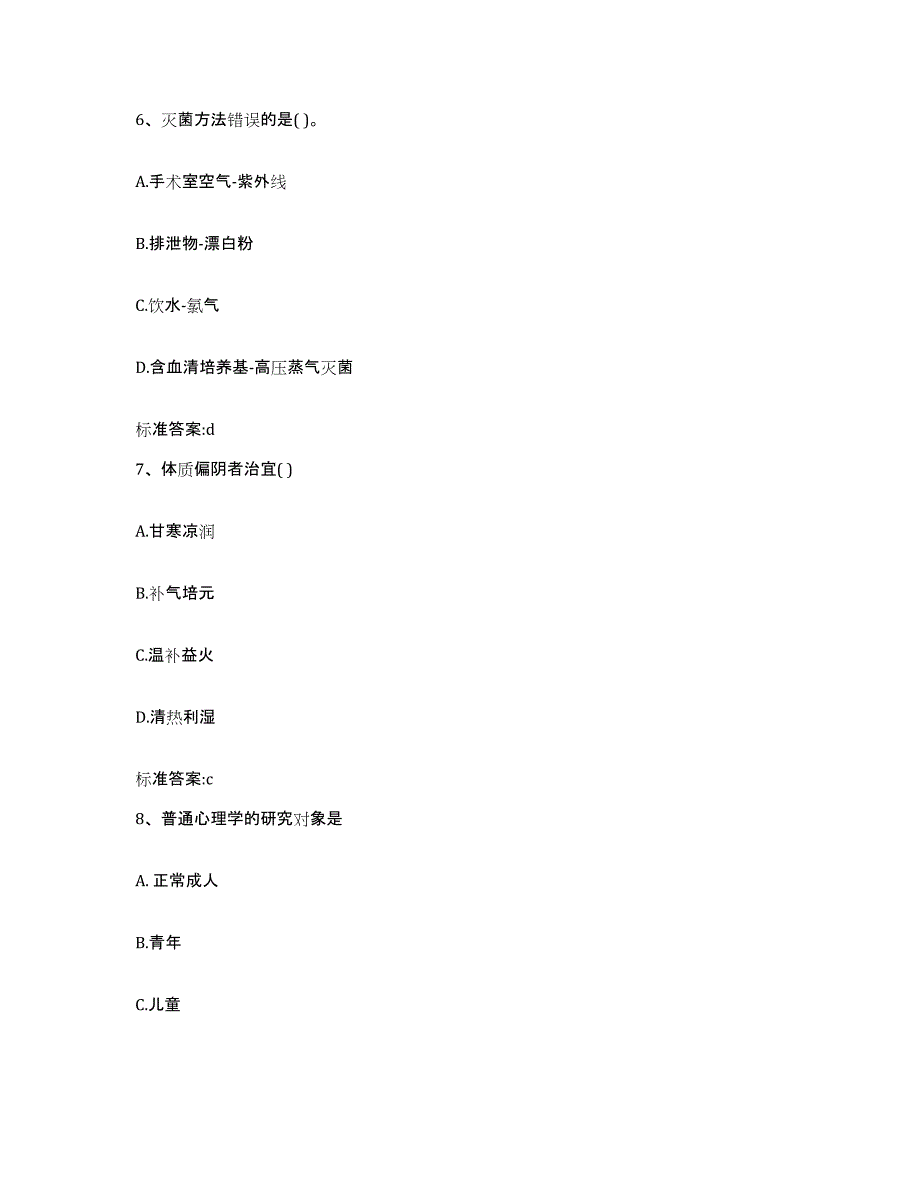 6、灭菌方法错误的是( )。

A.手术室空气-紫外线

B.排泄物-漂白粉

C.饮水-氯气

D.含血清培养基-高压蒸气灭菌

标准答案:d

7、体质偏阴者治宜( )

A.甘寒凉润

B.补气培元

C.温补益火

D.清热利湿

标准答案:c

8、普通心理学的研究对象是

A. 正常成人

B.青年

C.儿童